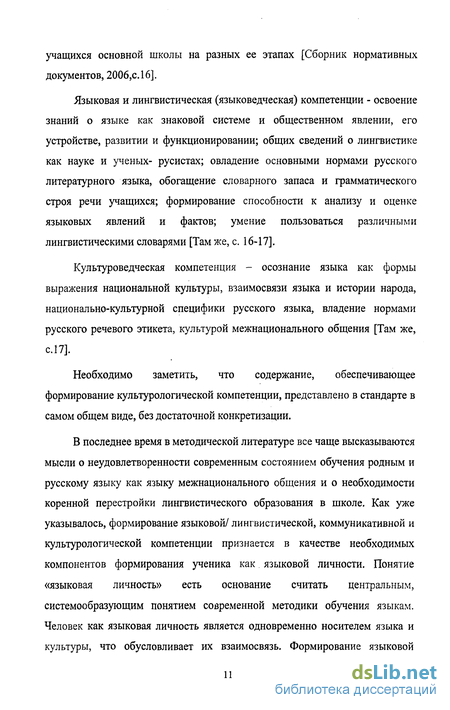 учащихся основной школы на разных ее этапах [Сборник нормативных документов, 2006,с.16].

Языковая и лингвистическая (языковедческая) компетенции - освоение знаний о языке как знаковой системе и общественном явлении, его устройстве, развитии и функционировании; общих сведений о лингвистике как науке и ученых- русистах; овладение основными нормами русского литературного языка, обогащение словарного запаса и грамматического строя речи учащихся; формирование способности к анализу и оценке языковых явлений и фактов; умение пользоваться различными лингвистическими словарями [Там же, с. 16-17].

Культуроведческая компетенция – осознание языка как формы выражения национальной культуры, взаимосвязи языка и истории народа, национально-культурной специфики русского языка, владение нормами русского речевого этикета, культурой межнационального общения [Там же, с.17].

Необходимо заметить, что содержание, обеспечивающее формирование культурологической компетенции, представлено в стандарте в самом общем виде, без достаточной конкретизации.

В последнее время в методической литературе все чаще высказываются мысли о неудовлетворенности современным состоянием обучения родным и русскому языку как языку межнационального общения и о необходимости коренной перестройки лингвистического образования в школе. Как уже указывалось, формирование языковой/ лингвистической, коммуникативной и культурологической компетенции признается в качестве необходимых компонентов формирования ученика как языковой личности. Понятие «языковая личность» есть основание считать центральным, системообразующим понятием современной методики обучения языкам. Человек как языковая личность является одновременно носителем языка и культуры, что обусловливает их взаимосвязь. Формирование языковой

11

dsLib.net
библиотека диссертаций